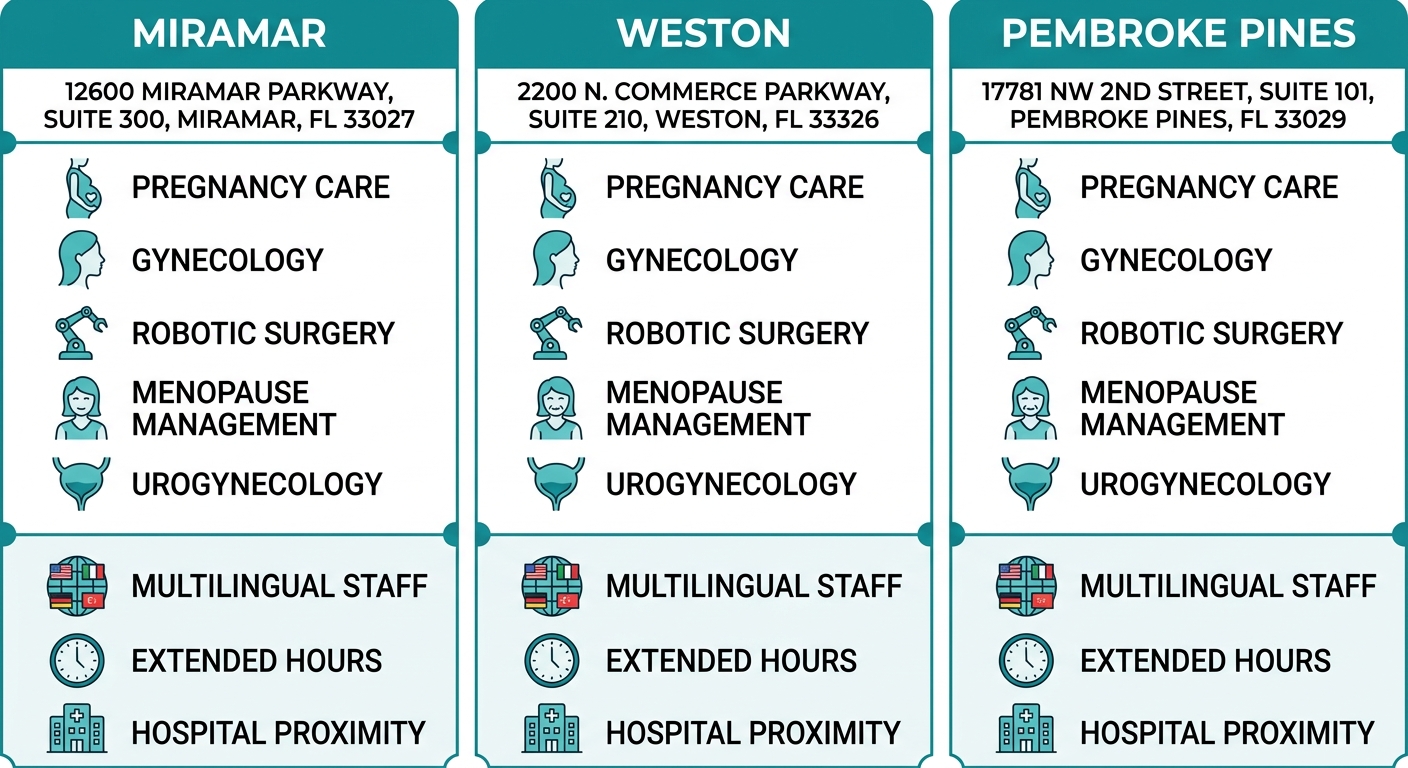 MIRAMAR

12600 MIRAMAR PARKWAY, SUITE 300, MIRAMAR, FL 33027

PREGNANCY CARE

GYNECOLOGY

ROBOTIC SURGERY

MENOPAUSE MANAGEMENT

UROGYNECOLOGY

MULTILINGUAL STAFF

EXTENDED HOURS

HOSPITAL PROXIMITY

WESTON

2200 N. COMMERCE PARKWAY, SUITE 210, WESTON, FL 33326

PREGNANCY CARE

GYNECOLOGY

ROBOTIC SURGERY

MENOPAUSE MANAGEMENT

UROGYNECOLOGY

MULTILINGUAL STAFF

EXTENDED HOURS

HOSPITAL PROXIMITY

PEMBROKE PINES

17781 NW 2ND STREET, SUITE 101, PEMBROKE PINES, FL 33029

PREGNANCY CARE

GYNECOLOGY

ROBOTIC SURGERY

MENOPAUSE MANAGEMENT

UROGYNECOLOGY

MULTILINGUAL STAFF

EXTENDED HOURS

HOSPITAL PROXIMITY